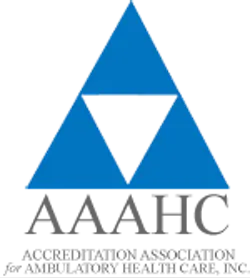 AAAHC

ACCREDITATION ASSOCIATION
for AMBULATORY HEALTH CARE, INC.